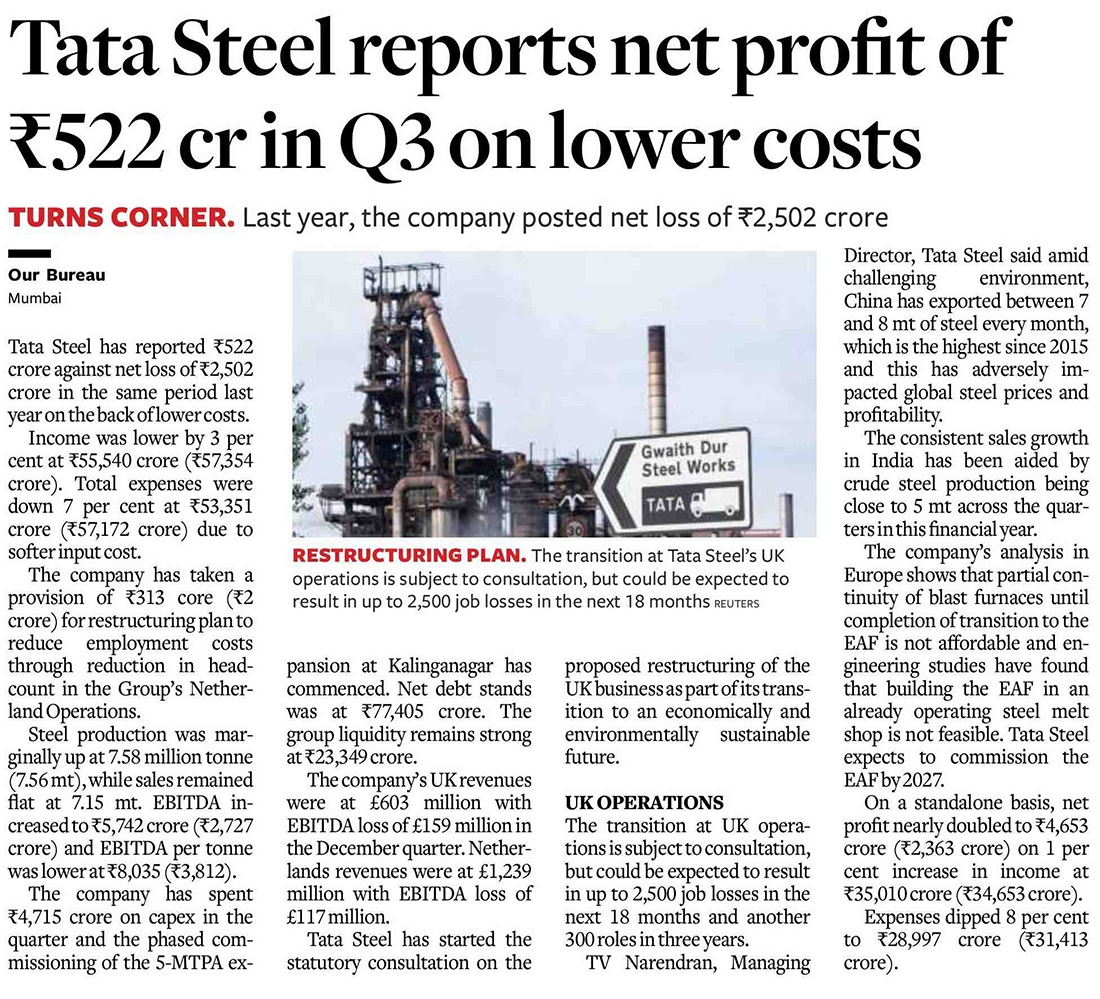 Tata Steel reports net profit of ₹522 cr in Q3 on lower costs

TURNS CORNER. Last year, the company posted net loss of ₹2,502 crore

Our Bureau
Mumbai

Tata Steel has reported ₹522 crore against net loss of ₹2,502 crore in the same period last year on the back of lower costs.

Income was lower by 3 per cent at ₹55,540 crore (₹57,354 crore). Total expenses were down 7 per cent at ₹53,351 crore (₹57,172 crore) due to softer input cost.

The company has taken a provision of ₹313 core (₹2 crore) for restructuring plan to reduce employment costs through reduction in headcount in the Group's Netherland Operations.

Steel production was marginally up at 7.58 million tonne (7.56 mt), while sales remained flat at 7.15 mt. EBITDA increased to ₹5,742 crore (₹2,727 crore) and EBITDA per tonne was lower at ₹8,035 (₹3,812).

The company has spent ₹4,715 crore on capex in the quarter and the phased commissioning of the 5-MTPA expansion at Kalinganagar has commenced. Net debt stands was at ₹77,405 crore. The group liquidity remains strong at ₹23,349 crore.

The company's UK revenues were at £603 million with EBITDA loss of £159 million in the December quarter. Netherlands revenues were at £1,239 million with EBITDA loss of £117 million.

Tata Steel has started the statutory consultation on the proposed restructuring of the UK business as part of its transition to an economically and environmentally sustainable future.

UK OPERATIONS
The transition at UK operations is subject to consultation, but could be expected to result in up to 2,500 job losses in the next 18 months and another 300 roles in three years.

TV Narendran, Managing Director, Tata Steel said amid challenging environment, China has exported between 7 and 8 mt of steel every month, which is the highest since 2015 and this has adversely impacted global steel prices and profitability.

The consistent sales growth in India has been aided by crude steel production being close to 5 mt across the quarters in this financial year.

The company's analysis in Europe shows that partial continuity of blast furnaces until completion of transition to the EAF is not affordable and engineering studies have found that building the EAF in an already operating steel melt shop is not feasible. Tata Steel expects to commission the EAF by 2027.

On a standalone basis, net profit nearly doubled to ₹4,653 crore (₹2,363 crore) on 1 per cent increase in income at ₹35,010 crore (₹34,653 crore).

Expenses dipped 8 per cent to ₹28,997 crore (₹31,413 crore).

Gwaith Dur
Steel Works
TATA
30

RESTRUCTURING PLAN. The transition at Tata Steel's UK operations is subject to consultation, but could be expected to result in up to 2,500 job losses in the next 18 months REUTERS